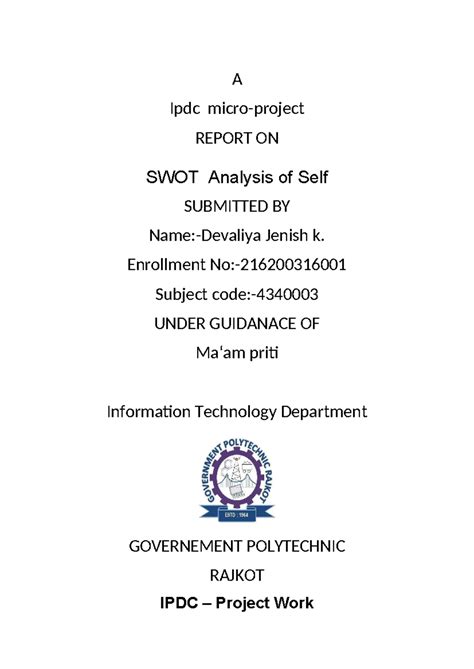 A

Ipdc micro-project

REPORT ON

SWOT Analysis of Self

SUBMITTED BY

Name:-Devaliya Jenish k.

Enrollment No:-216200316001

Subject code:-4340003

UNDER GUIDANACE OF

Ma'am priti

Information Technology Department

GOVERNMENT POLYTECHNIC RAJKOT

ESTD : 1964

GOVERNEMENT POLYTECHNIC

RAJKOT

IPDC – Project Work